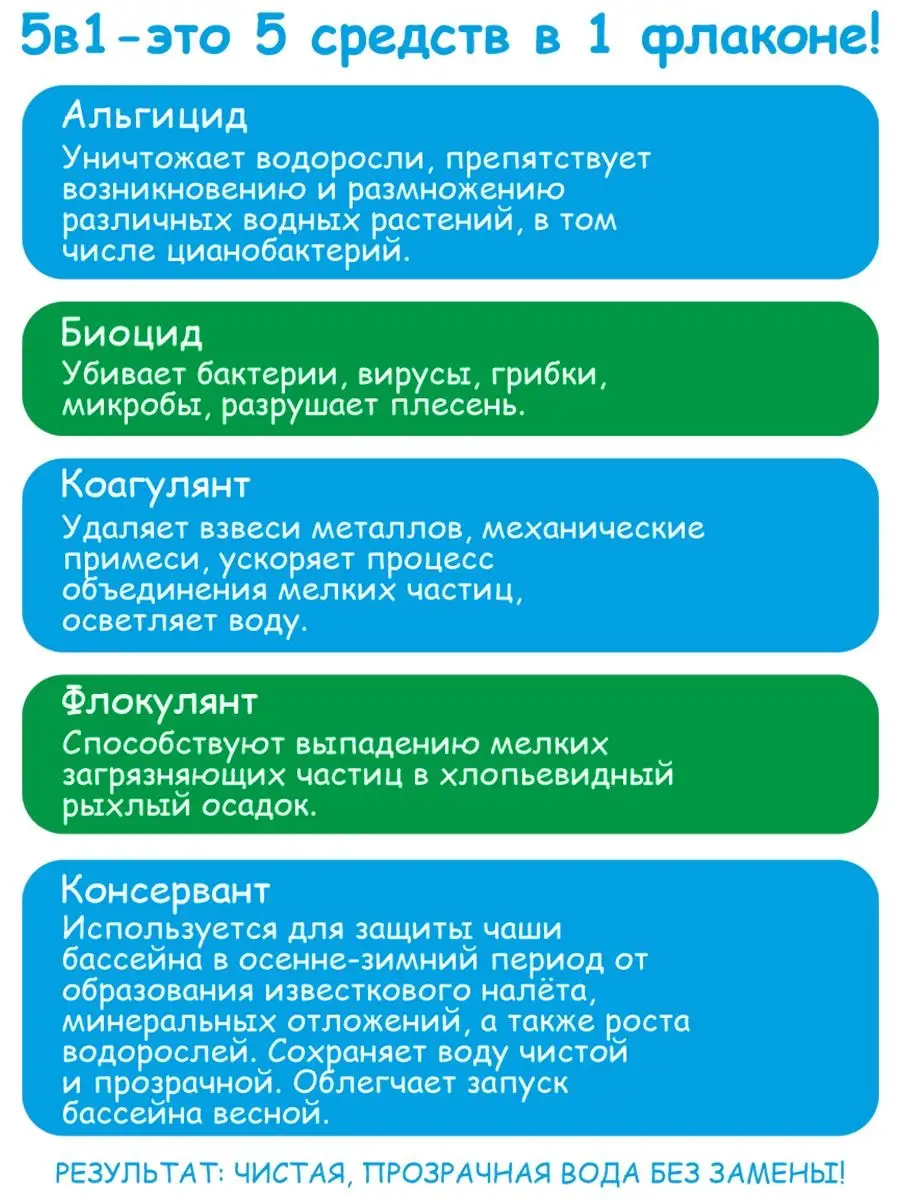 5в1-это 5 средств в 1 флаконе!

Альгицид
Уничтожает водоросли, препятствует возникновению и размножению различных водных растений, в том числе цианобактерий.

Биоцид
Убивает бактерии, вирусы, грибки, микробы, разрушает плесень.

Коагулянт
Удаляет взвеси металлов, механические примеси, ускоряет процесс объединения мелких частиц, осветляет воду.

Флокулянт
Способствуют выпадению мелких загрязняющих частиц в хлопьевидный рыхлый осадок.

Консервант
Используется для защиты чаши бассейна в осенне-зимний период от образования известкового налёта, минеральных отложений, а также роста водорослей. Сохраняет воду чистой и прозрачной. Облегчает запуск бассейна весной.

РЕЗУЛЬТАТ: ЧИСТАЯ, ПРОЗРАЧНАЯ ВОДА БЕЗ ЗАМЕНЫ!